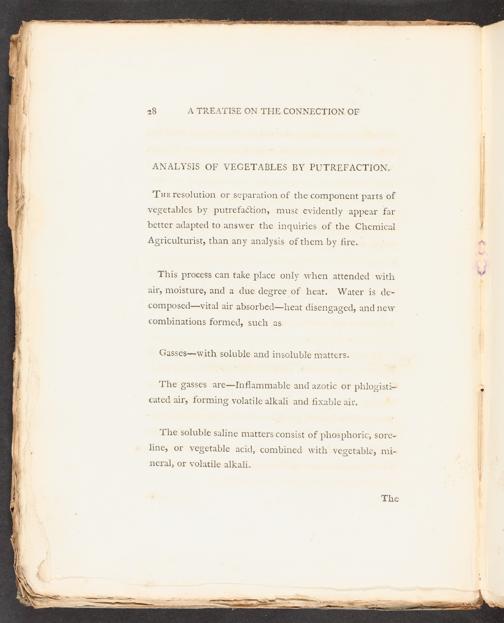 28 A TREATISE ON THE CONNECTION OF

ANALYSIS OF VEGETABLES BY PUTREFACTION.

The resolution or separation of the component parts of vegetables by putrefaction, must evidently appear far better adapted to answer the inquiries of the Chemical Agriculturist, than any analysis of them by fire.

This process can take place only when attended with air, moisture, and a due degree of heat. Water is decomposed—vital air absorbed—heat disengaged, and new combinations formed, such as

Gasses—with soluble and insoluble matters.

The gasses are—Inflammable and azotic or phlogisticated air, forming volatile alkali and fixable air.

The soluble saline matters consist of phosphoric, soreline, or vegetable acid, combined with vegetable, mineral, or volatile alkali.

The